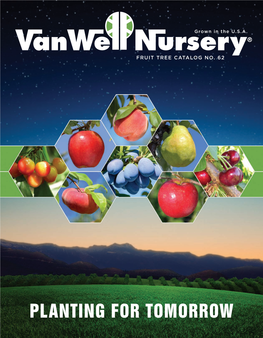 Grown in the U.S.A.

VanWell Nursery®

FRUIT TREE CATALOG NO. 62

PLANTING FOR TOMORROW